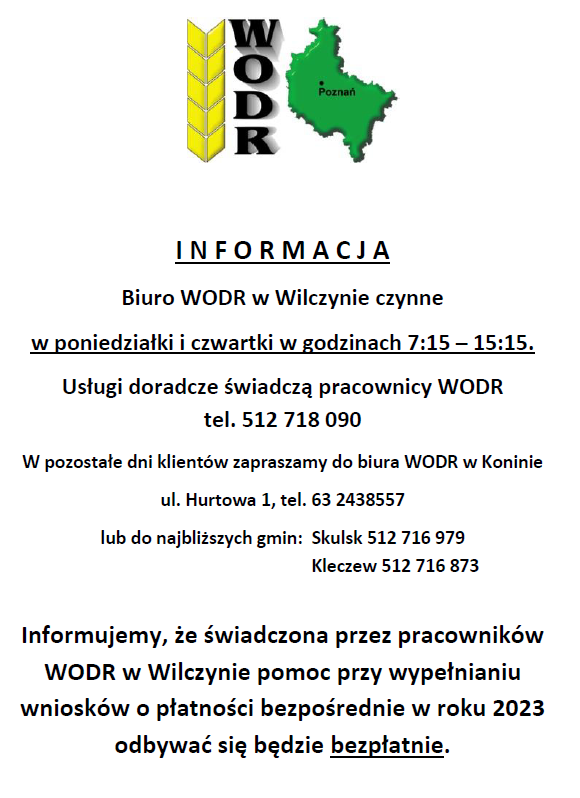 WODR

Poznań

INFORMACJA

Biuro WODR w Wilczynie czynne

w poniedziałki i czwartki w godzinach 7:15 – 15:15.

Usługi doradcze świadczą pracownicy WODR
tel. 512 718 090

W pozostałe dni klientów zapraszamy do biura WODR w Koninie

ul. Hurtowa 1, tel. 63 2438557

lub do najbliższych gmin: Skulsk 512 716 979
Kleczew 512 716 873

Informujemy, że świadczona przez pracowników WODR w Wilczynie pomoc przy wypełnianiu wniosków o płatności bezpośrednie w roku 2023 odbywać się będzie bezpłatnie.